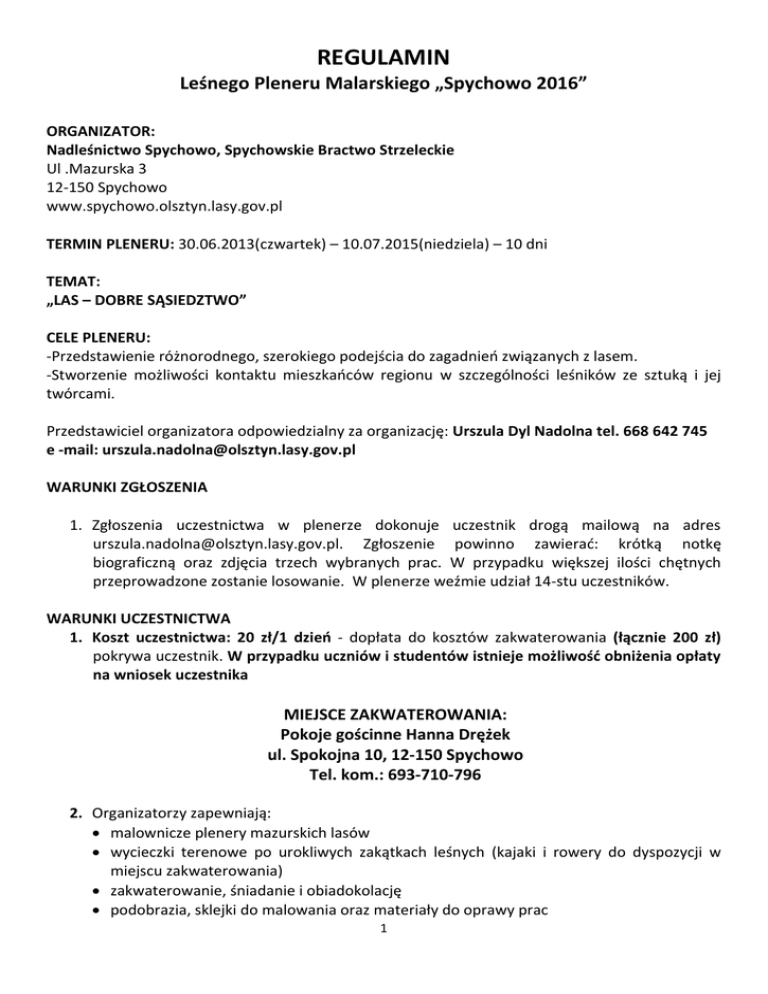 REGULAMIN
Leśnego Pleneru Malarskiego „Spychowo 2016”

ORGANIZATOR:
Nadleśnictwo Spychowo, Spychowskie Bractwo Strzeleckie
Ul .Mazurska 3
12-150 Spychowo
www.spychowo.olsztyn.lasy.gov.pl

TERMIN PLENERU: 30.06.2013(czwartek) – 10.07.2015(niedziela) – 10 dni

TEMAT:
„LAS – DOBRE SĄSIEDZTWO”

CELE PLENERU:
-Przedstawienie różnorodnego, szerokiego podejścia do zagadnień związanych z lasem.
-Stworzenie możliwości kontaktu mieszkańców regionu w szczególności leśników ze sztuką i jej twórcami.

Przedstawiciel organizatora odpowiedzialny za organizację: Urszula Dyl Nadolna tel. 668 642 745
e -mail: urszula.nadolna@olsztyn.lasy.gov.pl

WARUNKI ZGŁOSZENIA

1. Zgłoszenia uczestnictwa w plenerze dokonuje uczestnik drogą mailową na adres urszula.nadolna@olsztyn.lasy.gov.pl. Zgłoszenie powinno zawierać: krótką notkę biograficzną oraz zdjęcia trzech wybranych prac. W przypadku większej ilości chętnych przeprowadzone zostanie losowanie. W plenerze weźmie udział 14-stu uczestników.

WARUNKI UCZESTNICTWA
1. Koszt uczestnictwa: 20 zł/1 dzień - dopłata do kosztów zakwaterowania (łącznie 200 zł) pokrywa uczestnik. W przypadku uczniów i studentów istnieje możliwość obniżenia opłaty na wniosek uczestnika

MIEJSCE ZAKWATEROWANIA:
Pokoje gościnne Hanna Drężek
ul. Spokojna 10, 12-150 Spychowo
Tel. kom.: 693-710-796

2. Organizatorzy zapewniają:
• malownicze plenery mazurskich lasów
• wycieczki terenowe po urokliwych zakątkach leśnych (kajaki i rowery do dyspozycji w miejscu zakwaterowania)
• zakwaterowanie, śniadanie i obiadokolację
• podobrazia, sklejki do malowania oraz materiały do oprawy prac

1